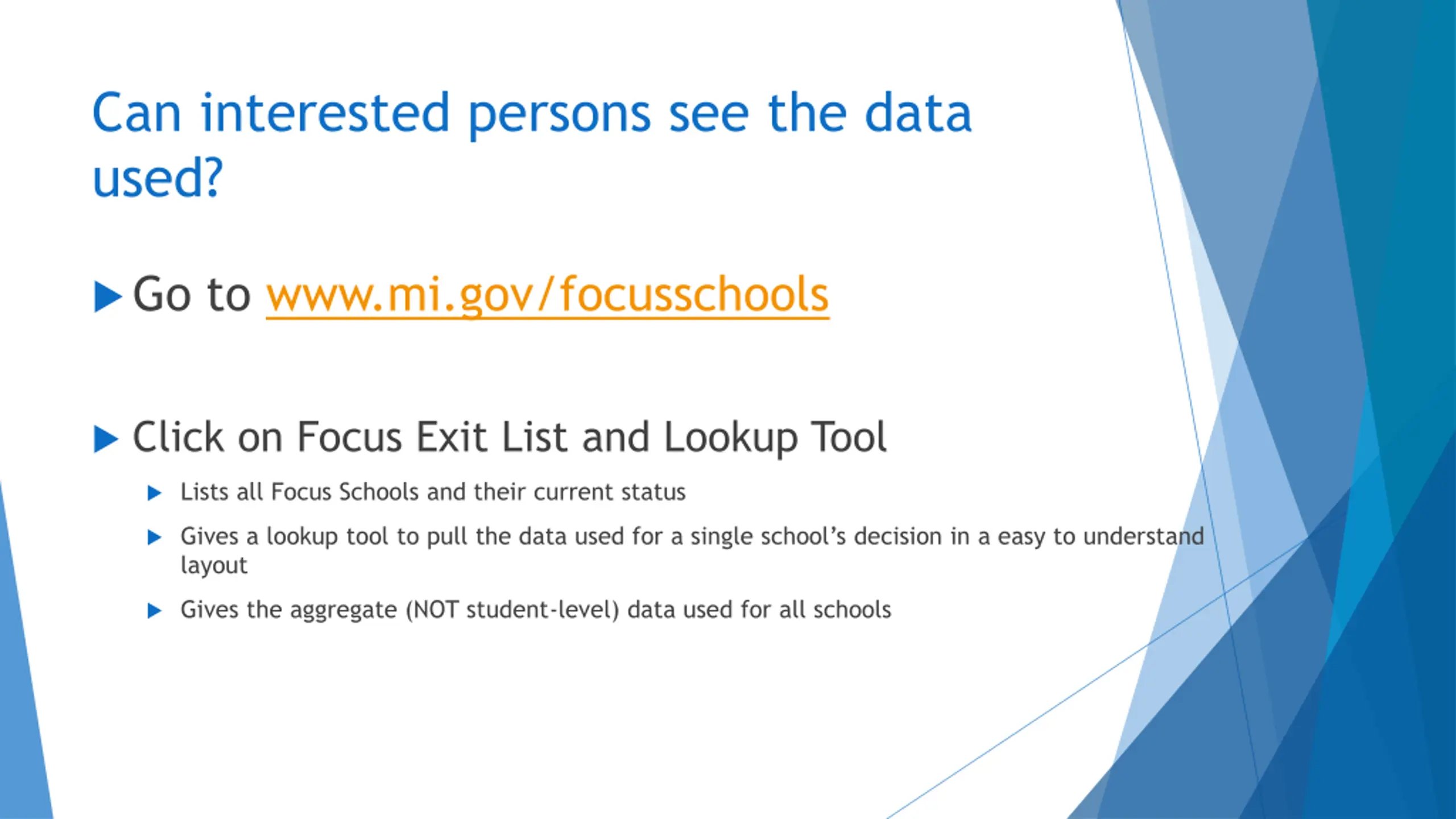 Can interested persons see the data used?

Go to www.mi.gov/focusschools

Click on Focus Exit List and Lookup Tool

Lists all Focus Schools and their current status

Gives a lookup tool to pull the data used for a single school's decision in a easy to understand layout

Gives the aggregate (NOT student-level) data used for all schools